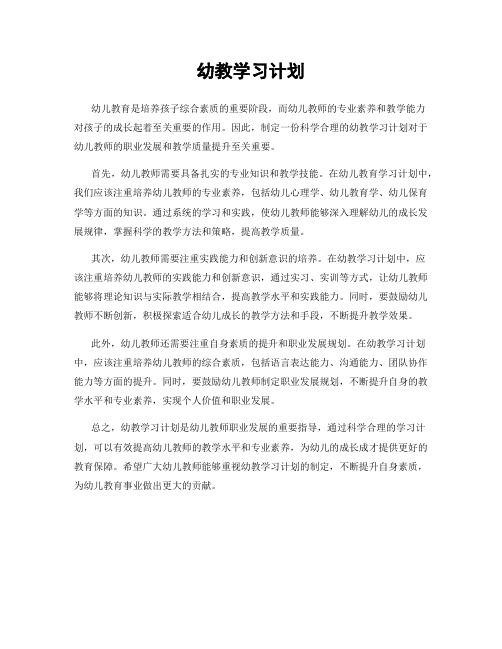 幼教学习计划

幼儿教育是培养孩子综合素质的重要阶段，而幼儿教师的专业素养和教学能力对孩子的成长起着至关重要的作用。因此，制定一份科学合理的幼教学习计划对于幼儿教师的职业发展和教学质量提升至关重要。

首先，幼儿教师需要具备扎实的专业知识和教学技能。在幼儿教育学习计划中，我们应该注重培养幼儿教师的专业素养，包括幼儿心理学、幼儿教育学、幼儿保育学等方面的知识。通过系统的学习和实践，使幼儿教师能够深入理解幼儿的成长发展规律，掌握科学的教学方法和策略，提高教学质量。

其次，幼儿教师需要注重实践能力和创新意识的培养。在幼教学习计划中，应该注重培养幼儿教师的实践能力和创新意识，通过实习、实训等方式，让幼儿教师能够将理论知识与实际教学相结合，提高教学水平和实践能力。同时，要鼓励幼儿教师不断创新，积极探索适合幼儿成长的教学方法和手段，不断提升教学效果。

此外，幼儿教师还需要注重自身素质的提升和职业发展规划。在幼教学习计划中，应该注重培养幼儿教师的综合素质，包括语言表达能力、沟通能力、团队协作能力等方面的提升。同时，要鼓励幼儿教师制定职业发展规划，不断提升自身的教学水平和专业素养，实现个人价值和职业发展。

总之，幼教学习计划是幼儿教师职业发展的重要指导，通过科学合理的学习计划，可以有效提高幼儿教师的教学水平和专业素养，为幼儿的成长成才提供更好的教育保障。希望广大幼儿教师能够重视幼教学习计划的制定，不断提升自身素质，为幼儿教育事业做出更大的贡献。